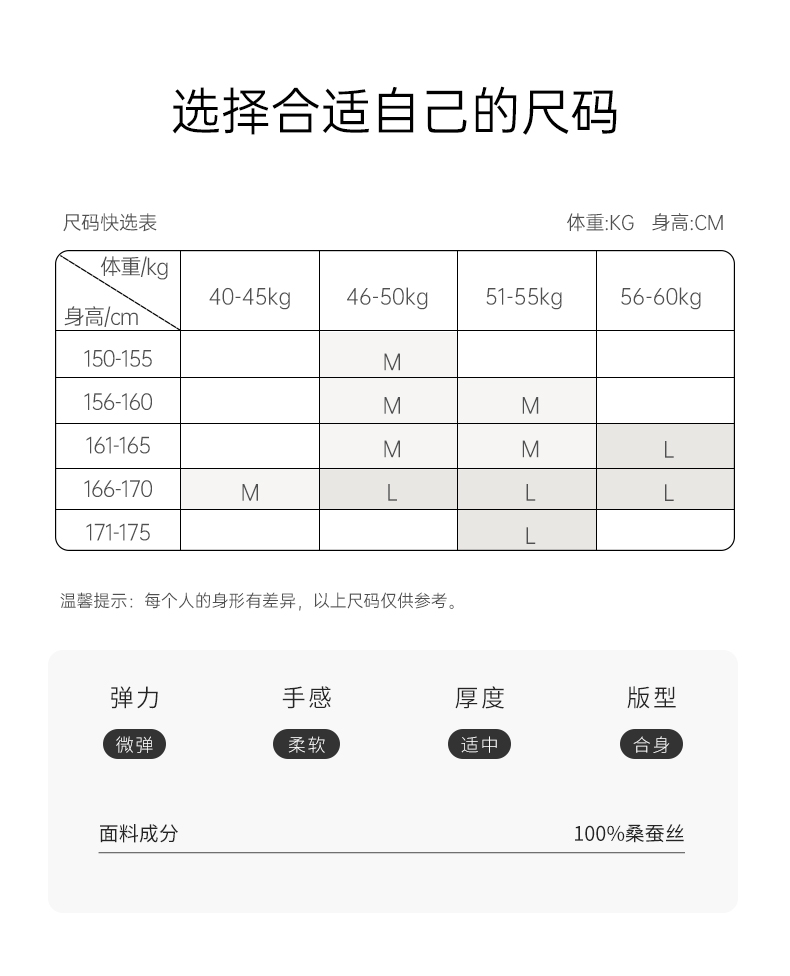 选择合适自己的尺码

尺码快选表

体重:KG 身高:CM

| 体重/kg 身高/cm | 40-45kg | 46-50kg | 51-55kg | 56-60kg |
|---|---|---|---|---|
| 150-155 | | M | | |
| 156-160 | | M | M | |
| 161-165 | | M | M | L |
| 166-170 | M | L | L | L |
| 171-175 | | | L | |

温馨提示：每个人的身形有差异，以上尺码仅供参考。

弹力
微弹

手感
柔软

厚度
适中

版型
合身

面料成分 100%桑蚕丝